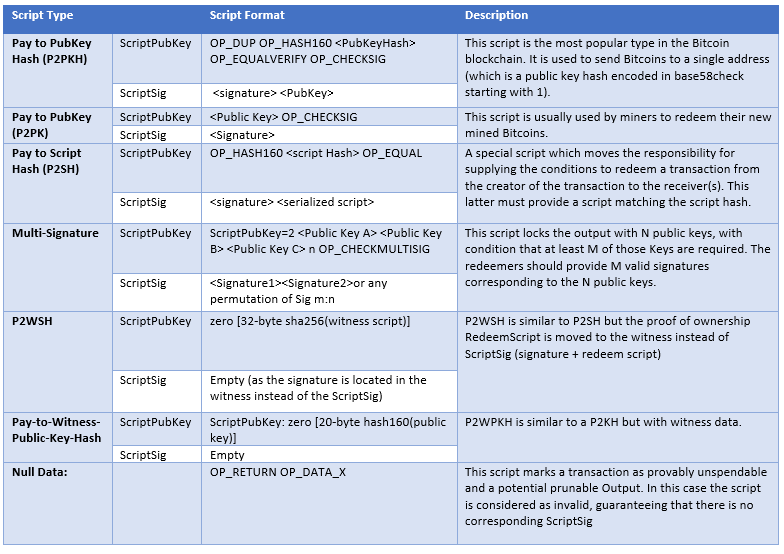 | Script Type | | Script Format | Description |
|---|---|---|---|
| Pay to PubKey Hash (P2PKH) | ScriptPubKey | OP_DUP OP_HASH160 <PubKeyHash> OP_EQUALVERIFY OP_CHECKSIG | This script is the most popular type in the Bitcoin blockchain. It is used to send Bitcoins to a single address (which is a public key hash encoded in base58check starting with 1). |
| | ScriptSig | <signature> <PubKey> | |
| Pay to PubKey (P2PK) | ScriptPubKey | <Public Key> OP_CHECKSIG | This script is usually used by miners to redeem their new mined Bitcoins. |
| | ScriptSig | <Signature> | |
| Pay to Script Hash (P2SH) | ScriptPubKey | OP_HASH160 <script Hash> OP_EQUAL | A special script which moves the responsibility for supplying the conditions to redeem a transaction from the creator of the transaction to the receiver(s). This latter must provide a script matching the script hash. |
| | ScriptSig | <signature> <serialized script> | |
| Multi-Signature | ScriptPubKey | ScriptPubKey=2 <Public Key A> <Public Key B> <Public Key C> n OP_CHECKMULTISIG | This script locks the output with N public keys, with condition that at least M of those Keys are required. The redeemers should provide M valid signatures corresponding to the N public keys. |
| | ScriptSig | <Signature1><Signature2>or any permutation of Sig m:n | |
| P2WSH | ScriptPubKey | zero [32-byte sha256(witness script)] | P2WSH is similar to P2SH but the proof of ownership RedeemScript is moved to the witness instead of ScriptSig (signature + redeem script) |
| | ScriptSig | Empty (as the signature is located in the witness instead of the ScriptSig) | |
| Pay-to-Witness-Public-Key-Hash | ScriptPubKey | ScriptPubKey: zero [20-byte hash160(public key)] | P2WPKH is similar to a P2KH but with witness data. |
| | ScriptSig | Empty | |
| Null Data: | | OP_RETURN OP_DATA_X | This script marks a transaction as provably unspendable and a potential prunable Output. In this case the script is considered as invalid, guaranteeing that there is no corresponding ScriptSig |